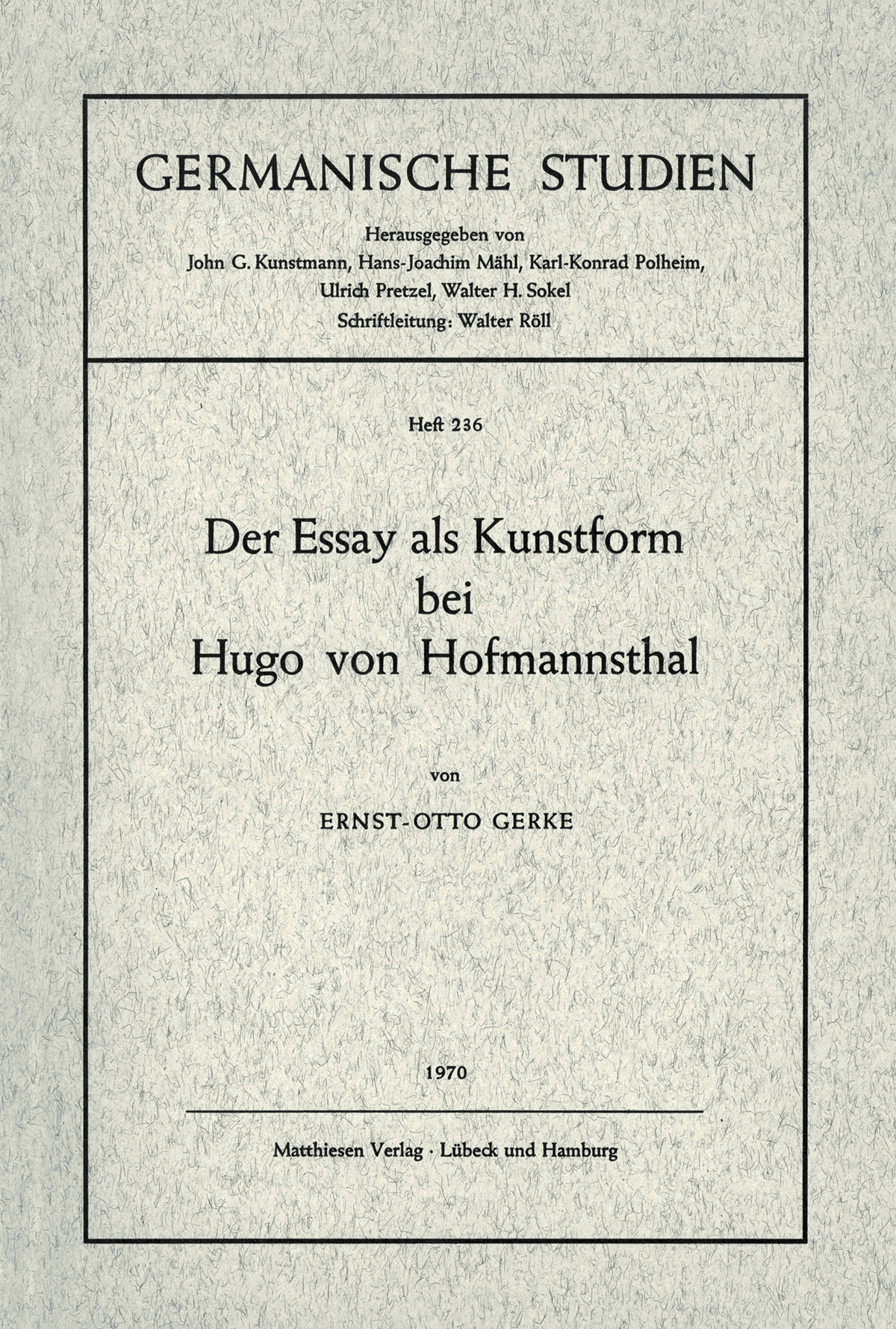 GERMANISCHE STUDIEN

Herausgegeben von
John G. Kunstmann, Hans-Joachim Mähl, Karl-Konrad Polheim,
Ulrich Pretzel, Walter H. Sokel
Schriftleitung: Walter Röll

Heft 236

Der Essay als Kunstform
bei
Hugo von Hofmannsthal

von

ERNST-OTTO GERKE

1970

Matthiesen Verlag · Lübeck und Hamburg